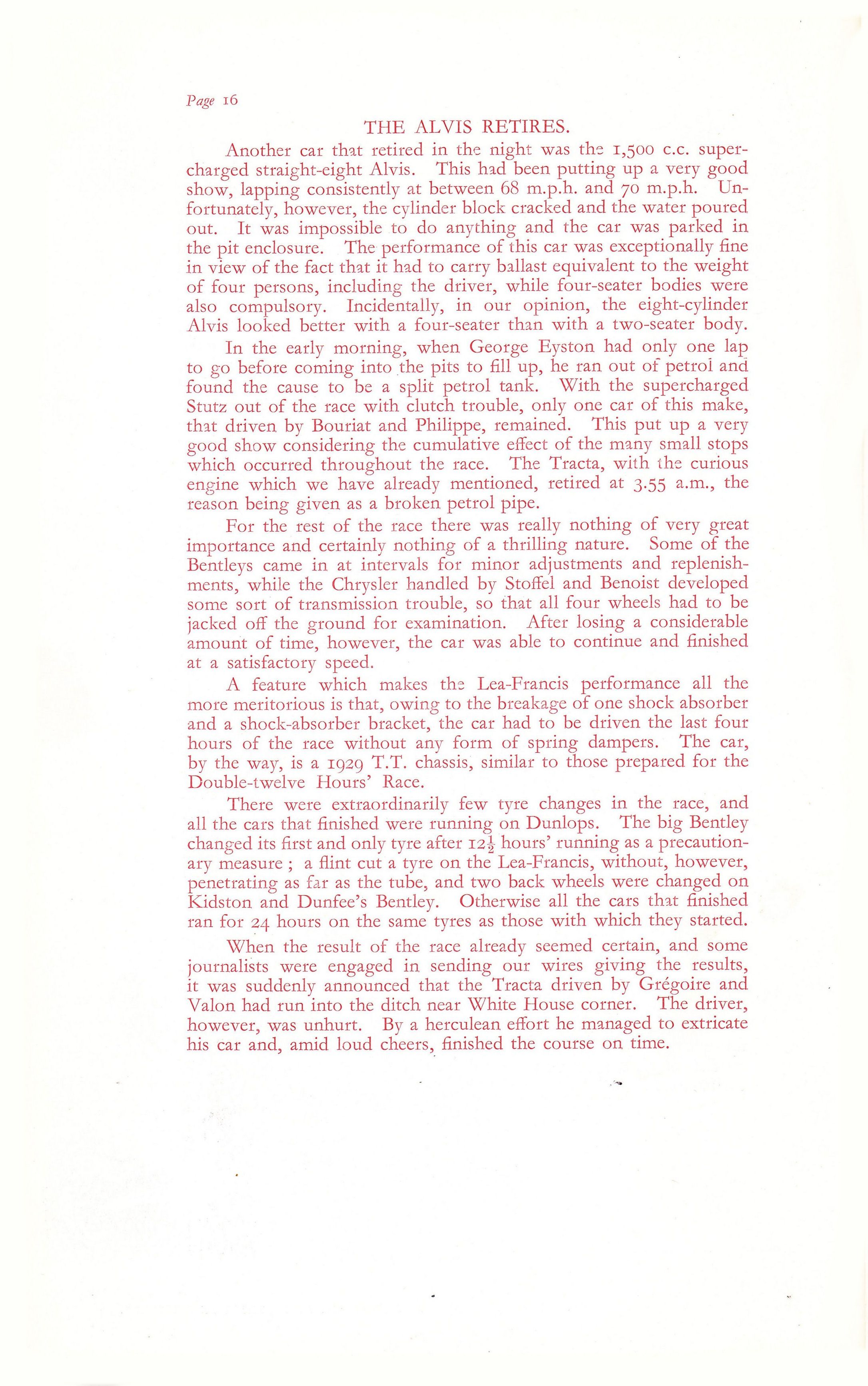 Page 16

THE ALVIS RETIRES.

Another car that retired in the night was the 1,500 c.c. supercharged straight-eight Alvis. This had been putting up a very good show, lapping consistently at between 68 m.p.h. and 70 m.p.h. Unfortunately, however, the cylinder block cracked and the water poured out. It was impossible to do anything and the car was parked in the pit enclosure. The performance of this car was exceptionally fine in view of the fact that it had to carry ballast equivalent to the weight of four persons, including the driver, while four-seater bodies were also compulsory. Incidentally, in our opinion, the eight-cylinder Alvis looked better with a four-seater than with a two-seater body.

In the early morning, when George Eyston had only one lap to go before coming into the pits to fill up, he ran out of petrol and found the cause to be a split petrol tank. With the supercharged Stutz out of the race with clutch trouble, only one car of this make, that driven by Bouriat and Philippe, remained. This put up a very good show considering the cumulative effect of the many small stops which occurred throughout the race. The Tracta, with the curious engine which we have already mentioned, retired at 3.55 a.m., the reason being given as a broken petrol pipe.

For the rest of the race there was really nothing of very great importance and certainly nothing of a thrilling nature. Some of the Bentleys came in at intervals for minor adjustments and replenishments, while the Chrysler handled by Stoffel and Benoist developed some sort of transmission trouble, so that all four wheels had to be jacked off the ground for examination. After losing a considerable amount of time, however, the car was able to continue and finished at a satisfactory speed.

A feature which makes the Lea-Francis performance all the more meritorious is that, owing to the breakage of one shock absorber and a shock-absorber bracket, the car had to be driven the last four hours of the race without any form of spring dampers. The car, by the way, is a 1929 T.T. chassis, similar to those prepared for the Double-twelve Hours' Race.

There were extraordinarily few tyre changes in the race, and all the cars that finished were running on Dunlops. The big Bentley changed its first and only tyre after $12\frac{1}{2}$ hours' running as a precautionary measure ; a flint cut a tyre on the Lea-Francis, without, however, penetrating as far as the tube, and two back wheels were changed on Kidston and Dunfee's Bentley. Otherwise all the cars that finished ran for 24 hours on the same tyres as those with which they started.

When the result of the race already seemed certain, and some journalists were engaged in sending our wires giving the results, it was suddenly announced that the Tracta driven by Grégoire and Valon had run into the ditch near White House corner. The driver, however, was unhurt. By a herculean effort he managed to extricate his car and, amid loud cheers, finished the course on time.